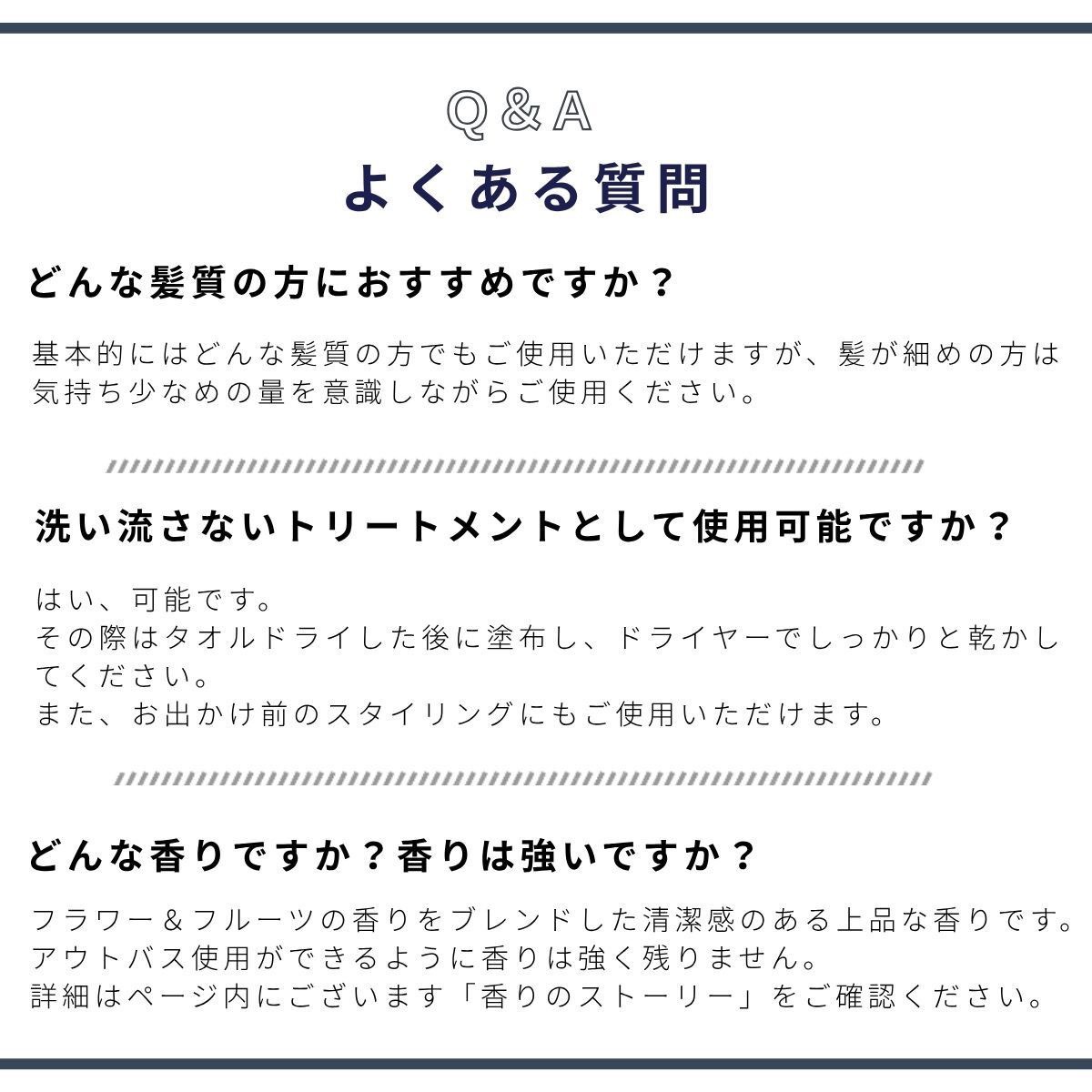 Q＆A
よくある質問

どんな髪質の方におすすめですか？

基本的にはどんな髪質の方でもご使用いただけますが、髪が細めの方は気持ち少なめの量を意識しながらご使用ください。

洗い流さないトリートメントとして使用可能ですか？

はい、可能です。
その際はタオルドライした後に塗布し、ドライヤーでしっかりと乾かしてください。
また、お出かけ前のスタイリングにもご使用いただけます。

どんな香りですか？香りは強いですか？

フラワー＆フルーツの香りをブレンドした清潔感のある上品な香りです。
アウトバス使用ができるように香りは強く残りません。
詳細はページ内にございます「香りのストーリー」をご確認ください。